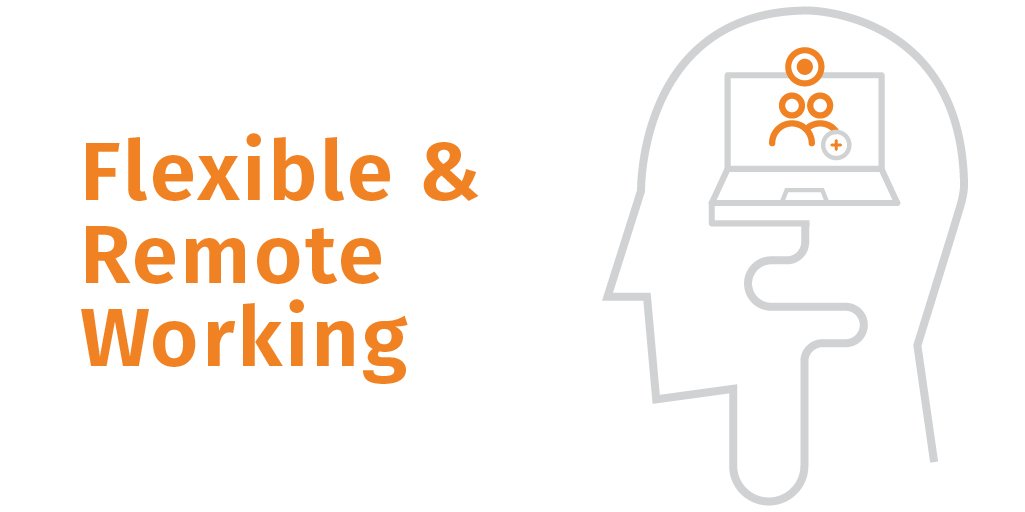 Flexible & Remote Working